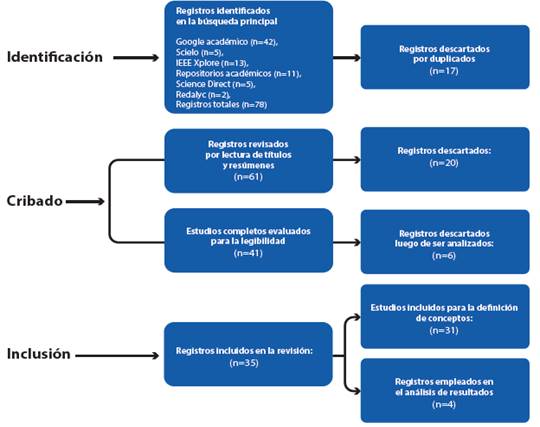 Identificación

Registros identificados en la búsqueda principal

Google académico (n=42), Scielo (n=5), IEEE Xplore (n=13), Repositorios académicos (n=11), Science Direct (n=5), Redalyc (n=2), Registros totales (n=78)

Registros descartados por duplicados (n=17)

Cribado

Registros revisados por lectura de títulos y resúmenes (n=61)

Registros descartados: (n=20)

Estudios completos evaluados para la legibilidad (n=41)

Registros descartados luego de ser analizados: (n=6)

Inclusión

Registros incluidos en la revisión: (n=35)

Estudios incluidos para la definición de conceptos: (n=31)

Registros empleados en el análisis de resultados (n=4)